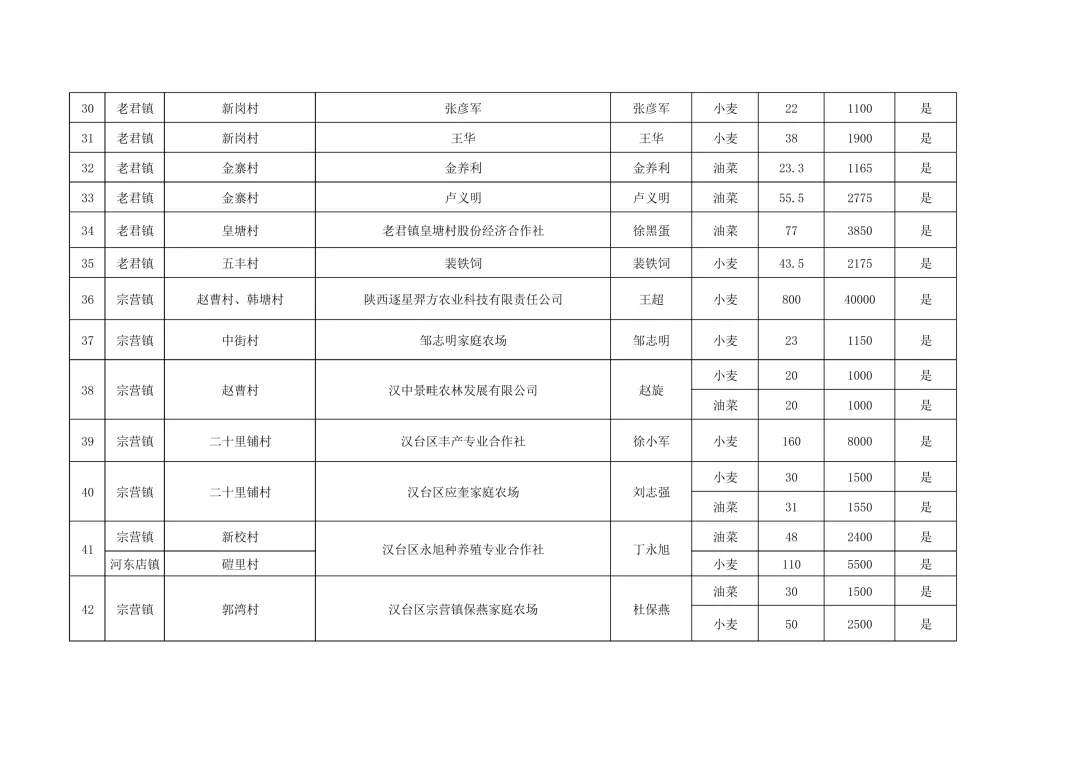 | 30 | 老君镇 | 新岗村 | 张彦军 | 张彦军 | 小麦 | 22 | 1100 | 是 |
|---|---|---|---|---|---|---|---|---|
| 31 | 老君镇 | 新岗村 | 王华 | 王华 | 小麦 | 38 | 1900 | 是 |
| 32 | 老君镇 | 金寨村 | 金养利 | 金养利 | 油菜 | 23.3 | 1165 | 是 |
| 33 | 老君镇 | 金寨村 | 卢义明 | 卢义明 | 油菜 | 55.5 | 2775 | 是 |
| 34 | 老君镇 | 皇塘村 | 老君镇皇塘村股份经济合作社 | 徐黑蛋 | 油菜 | 77 | 3850 | 是 |
| 35 | 老君镇 | 五丰村 | 裴铁饲 | 裴铁饲 | 小麦 | 43.5 | 2175 | 是 |
| 36 | 宗营镇 | 赵曹村、韩塘村 | 陕西逐星羿方农业科技有限责任公司 | 王超 | 小麦 | 800 | 40000 | 是 |
| 37 | 宗营镇 | 中街村 | 邹志明家庭农场 | 邹志明 | 小麦 | 23 | 1150 | 是 |
| 38 | 宗营镇 | 赵曹村 | 汉中景畦农林发展有限公司 | 赵旋 | 小麦 | 20 | 1000 | 是 |
| | | | | | 油菜 | 20 | 1000 | 是 |
| 39 | 宗营镇 | 二十里铺村 | 汉台区丰产专业合作社 | 徐小军 | 小麦 | 160 | 8000 | 是 |
| 40 | 宗营镇 | 二十里铺村 | 汉台区应奎家庭农场 | 刘志强 | 小麦 | 30 | 1500 | 是 |
| | | | | | 油菜 | 31 | 1550 | 是 |
| 41 | 宗营镇 | 新校村 | 汉台区永旭种养殖专业合作社 | 丁永旭 | 油菜 | 48 | 2400 | 是 |
| | 河东店镇 | 磴里村 | | | 小麦 | 110 | 5500 | 是 |
| 42 | 宗营镇 | 郭湾村 | 汉台区宗营镇保燕家庭农场 | 杜保燕 | 油菜 | 30 | 1500 | 是 |
| | | | | | 小麦 | 50 | 2500 | 是 |